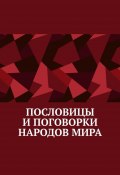 ПОСЛОВИЦЫ
И ПОГОВОРКИ
НАРОДОВ МИРА